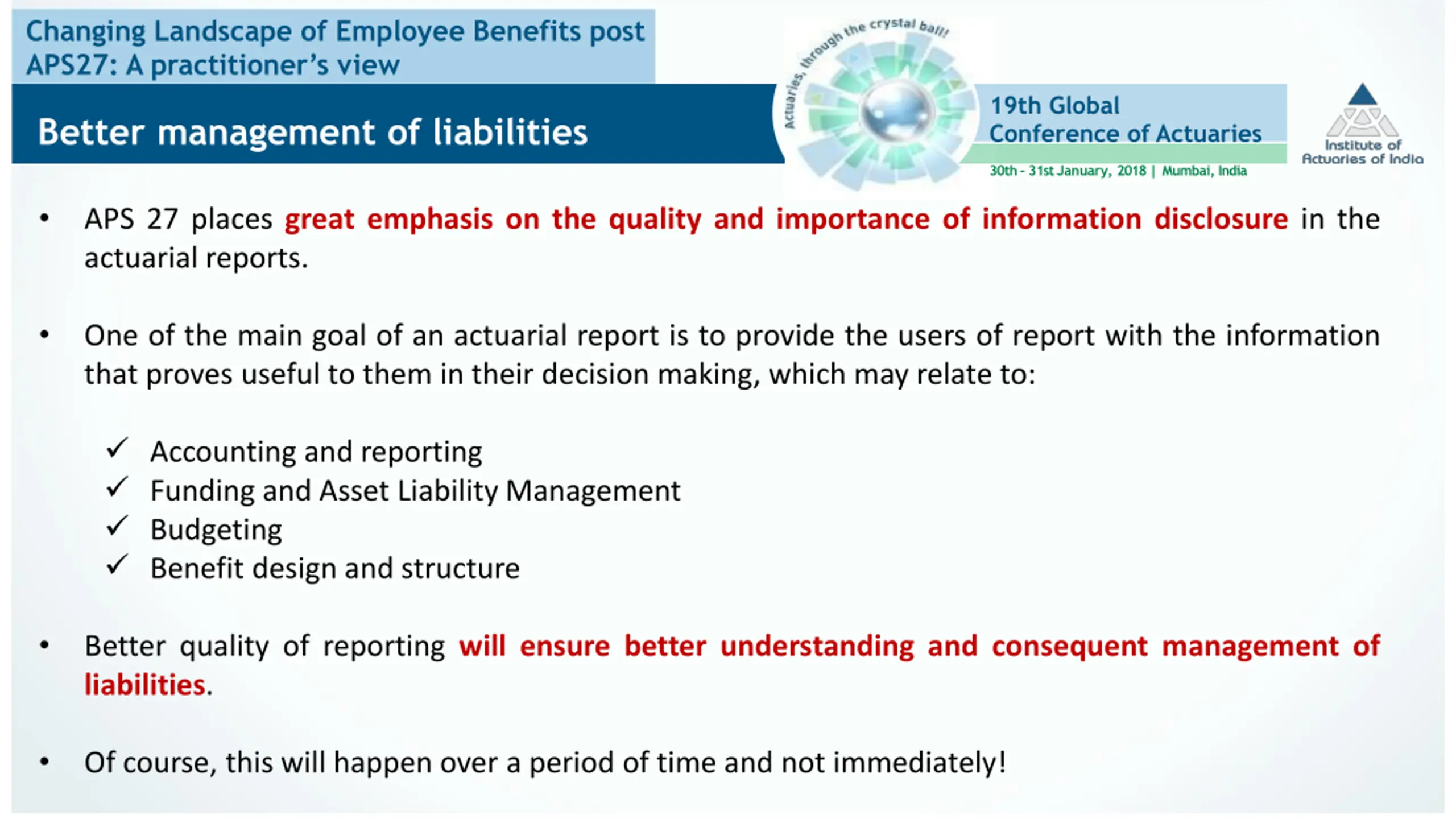 Changing Landscape of Employee Benefits post APS27: A practitioner's view

Better management of liabilities

Actuaries, through the crystal ball!

19th Global Conference of Actuaries

30th - 31st January, 2018 | Mumbai, India

Institute of Actuaries of India

• APS 27 places great emphasis on the quality and importance of information disclosure in the actuarial reports.

• One of the main goal of an actuarial report is to provide the users of report with the information that proves useful to them in their decision making, which may relate to:

✓ Accounting and reporting
✓ Funding and Asset Liability Management
✓ Budgeting
✓ Benefit design and structure

• Better quality of reporting will ensure better understanding and consequent management of liabilities.

• Of course, this will happen over a period of time and not immediately!